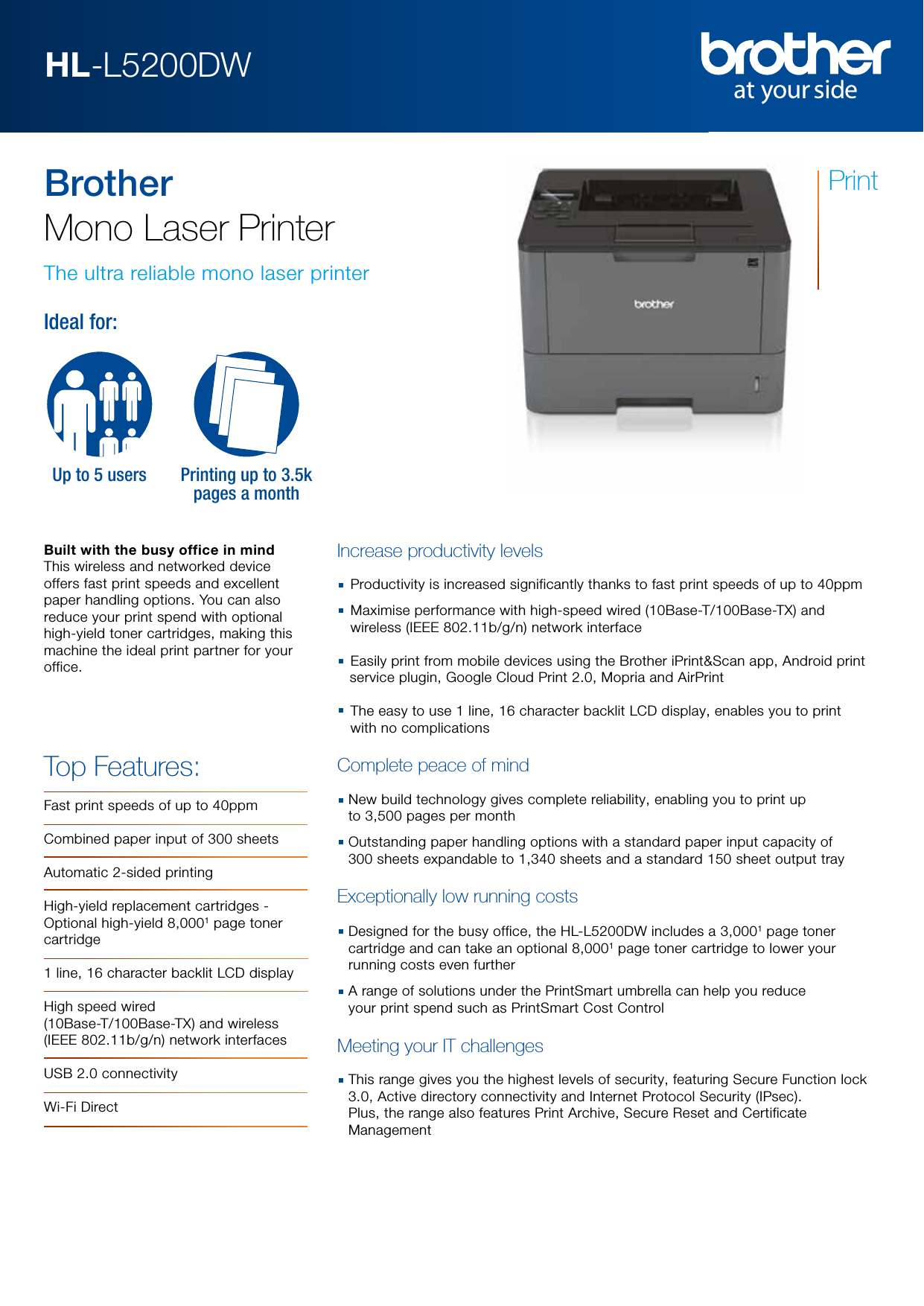 HL-L5200DW

brother
at your side

Brother
Mono Laser Printer

The ultra reliable mono laser printer

Ideal for:

Up to 5 users

Printing up to 3.5k pages a month

brother

Print

Built with the busy office in mind
This wireless and networked device offers fast print speeds and excellent paper handling options. You can also reduce your print spend with optional high-yield toner cartridges, making this machine the ideal print partner for your office.

Top Features:

Fast print speeds of up to 40ppm

Combined paper input of 300 sheets

Automatic 2-sided printing

High-yield replacement cartridges - Optional high-yield 8,000$^1$ page toner cartridge

1 line, 16 character backlit LCD display

High speed wired (10Base-T/100Base-TX) and wireless (IEEE 802.11b/g/n) network interfaces

USB 2.0 connectivity

Wi-Fi Direct

Increase productivity levels

▪ Productivity is increased significantly thanks to fast print speeds of up to 40ppm

▪ Maximise performance with high-speed wired (10Base-T/100Base-TX) and wireless (IEEE 802.11b/g/n) network interface

▪ Easily print from mobile devices using the Brother iPrint&Scan app, Android print service plugin, Google Cloud Print 2.0, Mopria and AirPrint

▪ The easy to use 1 line, 16 character backlit LCD display, enables you to print with no complications

Complete peace of mind

▪ New build technology gives complete reliability, enabling you to print up to 3,500 pages per month

▪ Outstanding paper handling options with a standard paper input capacity of 300 sheets expandable to 1,340 sheets and a standard 150 sheet output tray

Exceptionally low running costs

▪ Designed for the busy office, the HL-L5200DW includes a 3,000$^1$ page toner cartridge and can take an optional 8,000$^1$ page toner cartridge to lower your running costs even further

▪ A range of solutions under the PrintSmart umbrella can help you reduce your print spend such as PrintSmart Cost Control

Meeting your IT challenges

▪ This range gives you the highest levels of security, featuring Secure Function lock 3.0, Active directory connectivity and Internet Protocol Security (IPsec). Plus, the range also features Print Archive, Secure Reset and Certificate Management